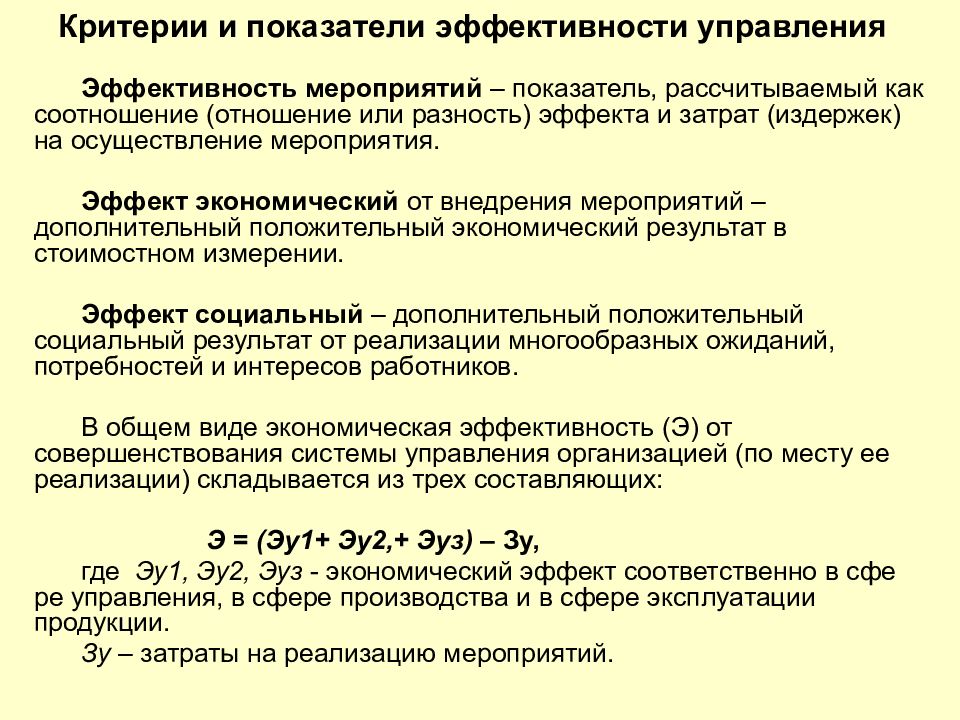 Критерии и показатели эффективности управления

Эффективность мероприятий – показатель, рассчитываемый как соотношение (отношение или разность) эффекта и затрат (издержек) на осуществление мероприятия.

Эффект экономический от внедрения мероприятий – дополнительный положительный экономический результат в стоимостном измерении.

Эффект социальный – дополнительный положительный социальный результат от реализации многообразных ожиданий, потребностей и интересов работников.

В общем виде экономическая эффективность (Э) от совершенствования системы управления организацией (по месту ее реализации) складывается из трех составляющих:

Э = (Эу1+ Эу2,+ Эуз) – Зу,

где Эу1, Эу2, Эуз - экономический эффект соответственно в сфе ре управления, в сфере производства и в сфере эксплуатации продукции.

Зу – затраты на реализацию мероприятий.